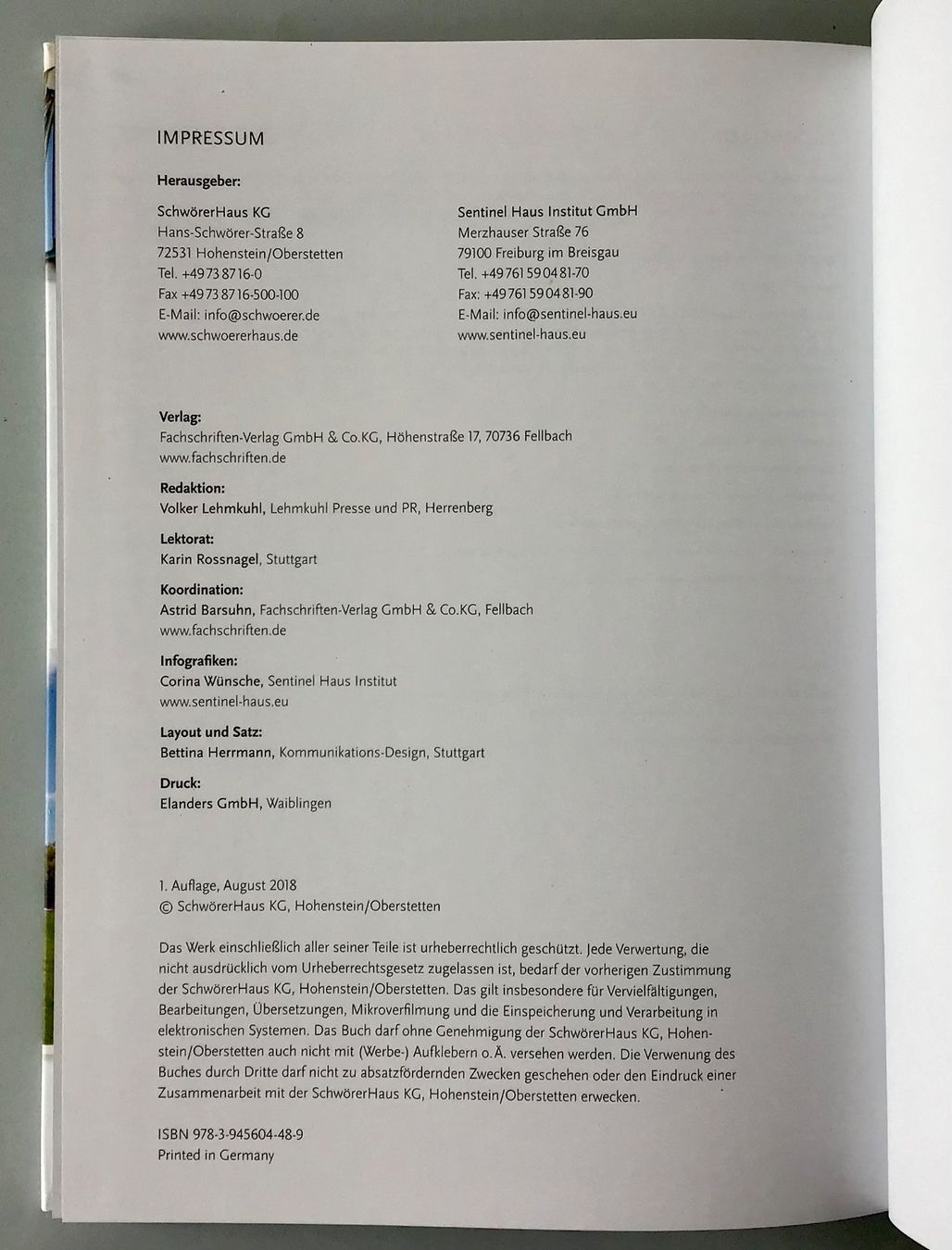 IMPRESSUM

Herausgeber:

SchwörerHaus KG
Hans-Schwörer-Straße 8
72531 Hohenstein/Oberstetten
Tel. +49 73 87 16-0
Fax +49 73 87 16-500-100
E-Mail: info@schwoerer.de
www.schwoererhaus.de

Sentinel Haus Institut GmbH
Merzhauser Straße 76
79100 Freiburg im Breisgau
Tel. +49 761 59 04 81-70
Fax: +49 761 59 04 81-90
E-Mail: info@sentinel-haus.eu
www.sentinel-haus.eu

Verlag:
Fachschriften-Verlag GmbH & Co.KG, Höhenstraße 17, 70736 Fellbach
www.fachschriften.de

Redaktion:
Volker Lehmkuhl, Lehmkuhl Presse und PR, Herrenberg

Lektorat:
Karin Rossnagel, Stuttgart

Koordination:
Astrid Barsuhn, Fachschriften-Verlag GmbH & Co.KG, Fellbach
www.fachschriften.de

Infografiken:
Corina Wünsche, Sentinel Haus Institut
www.sentinel-haus.eu

Layout und Satz:
Bettina Herrmann, Kommunikations-Design, Stuttgart

Druck:
Elanders GmbH, Waiblingen

1. Auflage, August 2018
© SchwörerHaus KG, Hohenstein/Oberstetten

Das Werk einschließlich aller seiner Teile ist urheberrechtlich geschützt. Jede Verwertung, die nicht ausdrücklich vom Urheberrechtsgesetz zugelassen ist, bedarf der vorherigen Zustimmung der SchwörerHaus KG, Hohenstein/Oberstetten. Das gilt insbesondere für Vervielfältigungen, Bearbeitungen, Übersetzungen, Mikroverfilmung und die Einspeicherung und Verarbeitung in elektronischen Systemen. Das Buch darf ohne Genehmigung der SchwörerHaus KG, Hohenstein/Oberstetten auch nicht mit (Werbe-) Aufklebern o. Ä. versehen werden. Die Verwenung des Buches durch Dritte darf nicht zu absatzfördernden Zwecken geschehen oder den Eindruck einer Zusammenarbeit mit der SchwörerHaus KG, Hohenstein/Oberstetten erwecken.

ISBN 978-3-945604-48-9
Printed in Germany